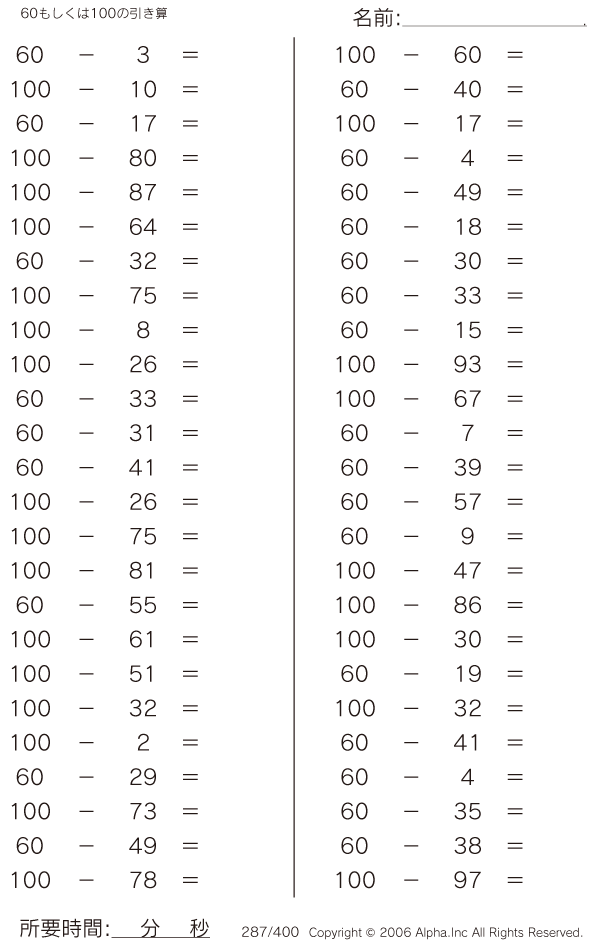 60もしくは100の引き算

名前:

$60 - 3 =$
$100 - 10 =$
$60 - 17 =$
$100 - 80 =$
$100 - 87 =$
$100 - 64 =$
$60 - 32 =$
$100 - 75 =$
$100 - 8 =$
$100 - 26 =$
$60 - 33 =$
$60 - 31 =$
$60 - 41 =$
$100 - 26 =$
$100 - 75 =$
$100 - 81 =$
$60 - 55 =$
$100 - 61 =$
$100 - 51 =$
$100 - 32 =$
$100 - 2 =$
$60 - 29 =$
$100 - 73 =$
$60 - 49 =$
$100 - 78 =$

$100 - 60 =$
$60 - 40 =$
$100 - 17 =$
$60 - 4 =$
$60 - 49 =$
$60 - 18 =$
$60 - 30 =$
$60 - 33 =$
$60 - 15 =$
$100 - 93 =$
$100 - 67 =$
$60 - 7 =$
$60 - 39 =$
$60 - 57 =$
$60 - 9 =$
$100 - 47 =$
$100 - 86 =$
$100 - 30 =$
$60 - 19 =$
$100 - 32 =$
$60 - 41 =$
$60 - 4 =$
$60 - 35 =$
$60 - 38 =$
$100 - 97 =$

所要時間: 分 秒

287/400 Copyright © 2006 Alpha.Inc All Rights Reserved.